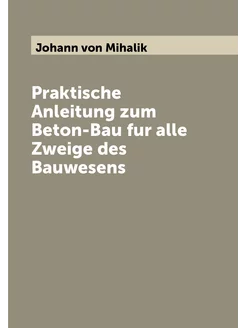 Johann von Mihalik

Praktische Anleitung zum Beton-Bau fur alle Zweige des Bauwesens